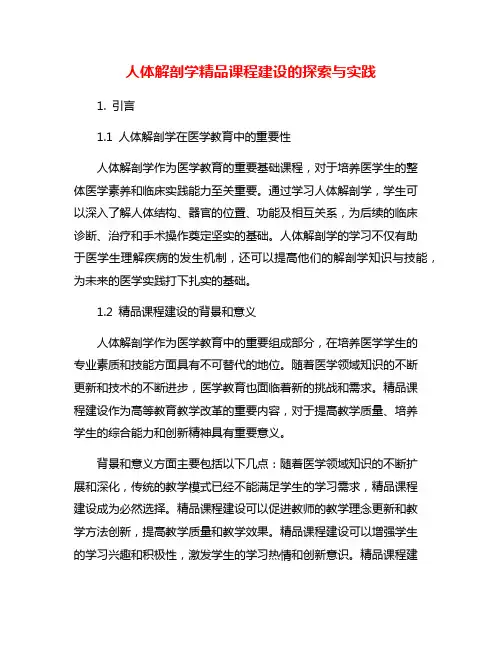 人体解剖学精品课程建设的探索与实践

1. 引言

1.1 人体解剖学在医学教育中的重要性

人体解剖学作为医学教育的重要基础课程，对于培养医学生的整体医学素养和临床实践能力至关重要。通过学习人体解剖学，学生可以深入了解人体结构、器官的位置、功能及相互关系，为后续的临床诊断、治疗和手术操作奠定坚实的基础。人体解剖学的学习不仅有助于医学生理解疾病的发生机制，还可以提高他们的解剖学知识与技能，为未来的医学实践打下扎实的基础。

1.2 精品课程建设的背景和意义

人体解剖学作为医学教育中的重要组成部分，在培养医学学生的专业素质和技能方面具有不可替代的地位。随着医学领域知识的不断更新和技术的不断进步，医学教育也面临着新的挑战和需求。精品课程建设作为高等教育教学改革的重要内容，对于提高教学质量、培养学生的综合能力和创新精神具有重要意义。

背景和意义方面主要包括以下几点：随着医学领域知识的不断扩展和深化，传统的教学模式已经不能满足学生的学习需求，精品课程建设成为必然选择。精品课程建设可以促进教师的教学理念更新和教学方法创新，提高教学质量和教学效果。精品课程建设可以增强学生的学习兴趣和积极性，激发学生的学习热情和创新意识。精品课程建